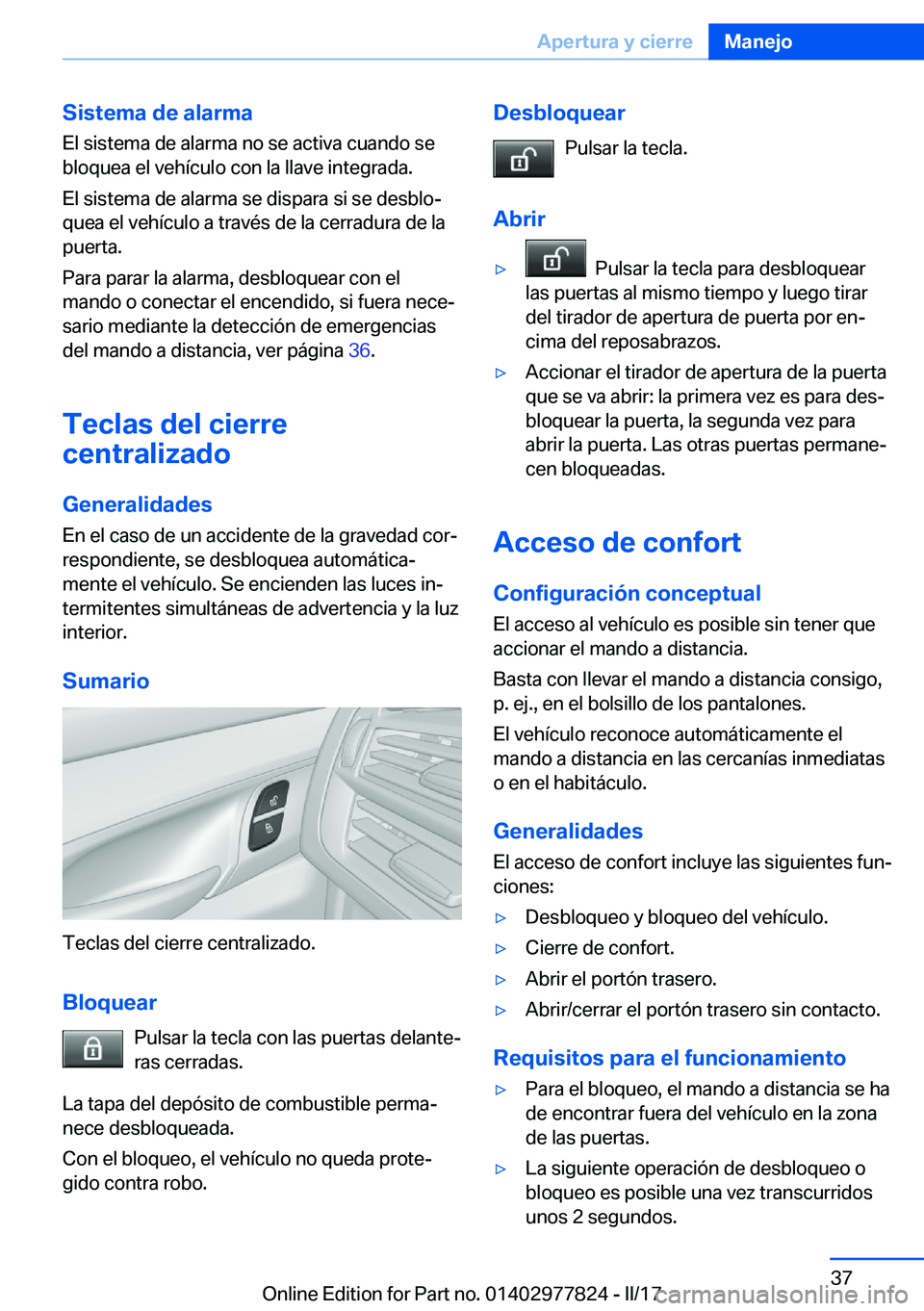 Apertura y cierre Manejo

Sistema de alarma
El sistema de alarma no se activa cuando se bloquea el vehículo con la llave integrada.

El sistema de alarma se dispara si se desbloquea el vehículo a través de la cerradura de la puerta.

Para parar la alarma, desbloquear con el mando o conectar el encendido, si fuera necesario mediante la detección de emergencias del mando a distancia, ver página 36.

Teclas del cierre centralizado

Generalidades
En el caso de un accidente de la gravedad correspondiente, se desbloquea automáticamente el vehículo. Se encienden las luces intermitentes simultáneas de advertencia y la luz interior.

Sumario

Teclas del cierre centralizado.

Bloquear
Pulsar la tecla con las puertas delanteras cerradas.

La tapa del depósito de combustible permanece desbloqueada.

Con el bloqueo, el vehículo no queda protegido contra robo.

Desbloquear
Pulsar la tecla.

Abrir
▷ Pulsar la tecla para desbloquear las puertas al mismo tiempo y luego tirar del tirador de apertura de puerta por encima del reposabrazos.
▷ Accionar el tirador de apertura de la puerta que se va abrir: la primera vez es para desbloquear la puerta, la segunda vez para abrir la puerta. Las otras puertas permanecen bloqueadas.

Acceso de confort

Configuración conceptual
El acceso al vehículo es posible sin tener que accionar el mando a distancia.

Basta con llevar el mando a distancia consigo, p. ej., en el bolsillo de los pantalones.

El vehículo reconoce automáticamente el mando a distancia en las cercanías inmediatas o en el habitáculo.

Generalidades
El acceso de confort incluye las siguientes funciones:
▷ Desbloqueo y bloqueo del vehículo.
▷ Cierre de confort.
▷ Abrir el portón trasero.
▷ Abrir/cerrar el portón trasero sin contacto.

Requisitos para el funcionamiento
▷ Para el bloqueo, el mando a distancia se ha de encontrar fuera del vehículo en la zona de las puertas.
▷ La siguiente operación de desbloqueo o bloqueo es posible una vez transcurridos unos 2 segundos.

37
Online Edition for Part no. 01402977824 - II/17 carmanualsonline.info